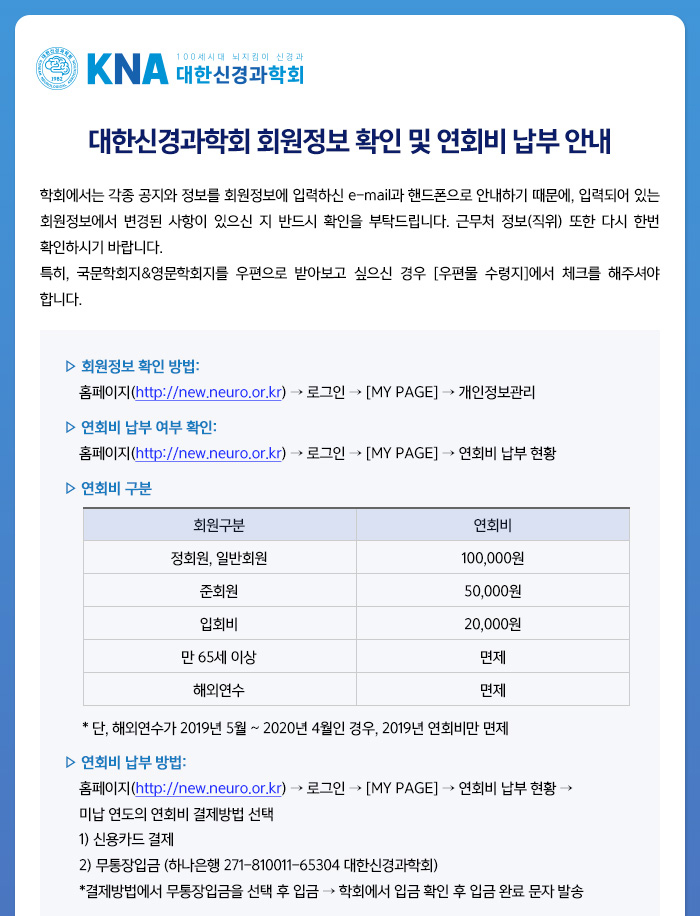 KNA 100세시대 뇌지킴이 신경과 대한신경과학회

대한신경과학회 회원정보 확인 및 연회비 납부 안내

학회에서는 각종 공지와 정보를 회원정보에 입력하신 e-mail과 핸드폰으로 안내하기 때문에, 입력되어 있는 회원정보에서 변경된 사항이 있으신 지 반드시 확인을 부탁드립니다. 근무처 정보(직위) 또한 다시 한번 확인하시기 바랍니다.
특히, 국문학회지&영문학회지를 우편으로 받아보고 싶으신 경우 [우편물 수령지]에서 체크를 해주셔야 합니다.

▷ 회원정보 확인 방법:
홈페이지(http://new.neuro.or.kr) → 로그인 → [MY PAGE] → 개인정보관리

▷ 연회비 납부 여부 확인:
홈페이지(http://new.neuro.or.kr) → 로그인 → [MY PAGE] → 연회비 납부 현황

▷ 연회비 구분

| 회원구분 | 연회비 |
|---|---|
| 정회원, 일반회원 | 100,000원 |
| 준회원 | 50,000원 |
| 입회비 | 20,000원 |
| 만 65세 이상 | 면제 |
| 해외연수 | 면제 |

* 단, 해외연수가 2019년 5월 ~ 2020년 4월인 경우, 2019년 연회비만 면제

▷ 연회비 납부 방법:
홈페이지(http://new.neuro.or.kr) → 로그인 → [MY PAGE] → 연회비 납부 현황 → 미납 연도의 연회비 결제방법 선택
1) 신용카드 결제
2) 무통장입금 (하나은행 271-810011-65304 대한신경과학회)
*결제방법에서 무통장입금을 선택 후 입금 → 학회에서 입금 확인 후 입금 완료 문자 발송